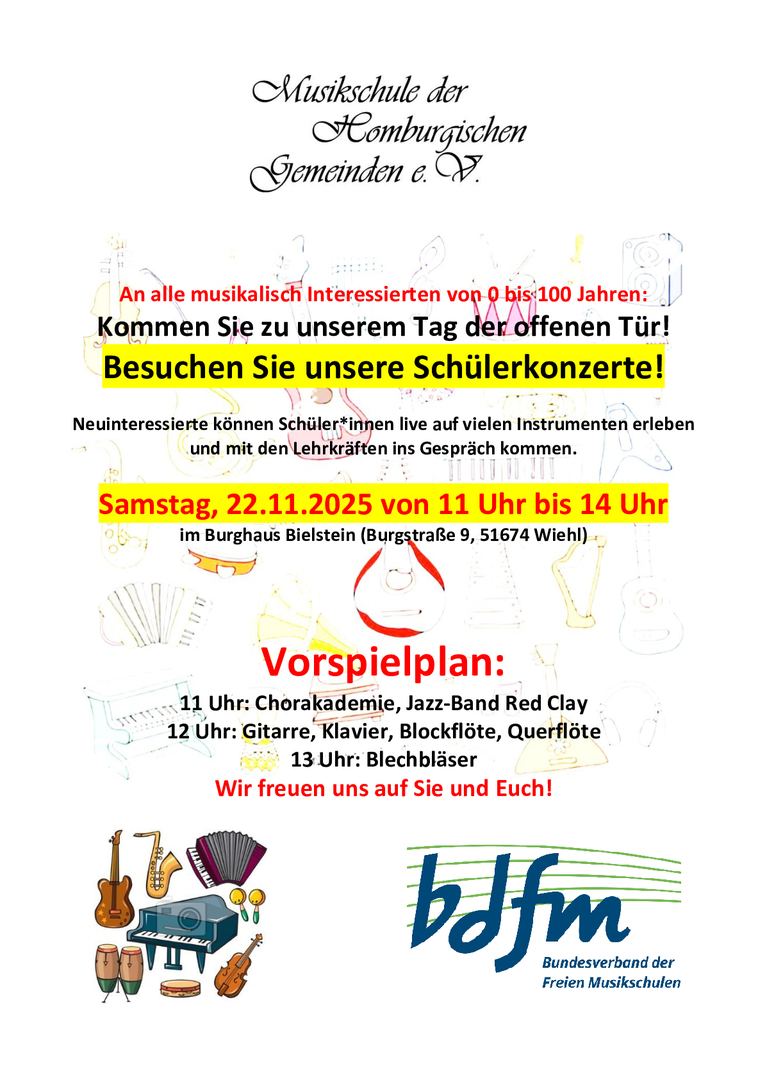 Musikschule der Homburgischen Gemeinden e. V.

An alle musikalisch Interessierten von 0 bis 100 Jahren:

Kommen Sie zu unserem Tag der offenen Tür!

Besuchen Sie unsere Schülerkonzerte!

Neuinteressierte können Schüler*innen live auf vielen Instrumenten erleben und mit den Lehrkräften ins Gespräch kommen.

Samstag, 22.11.2025 von 11 Uhr bis 14 Uhr

im Burghaus Bielstein (Burgstraße 9, 51674 Wiehl)

Vorspielplan:

11 Uhr: Chorakademie, Jazz-Band Red Clay
12 Uhr: Gitarre, Klavier, Blockflöte, Querflöte
13 Uhr: Blechbläser

Wir freuen uns auf Sie und Euch!

bdfm
Bundesverband der Freien Musikschulen